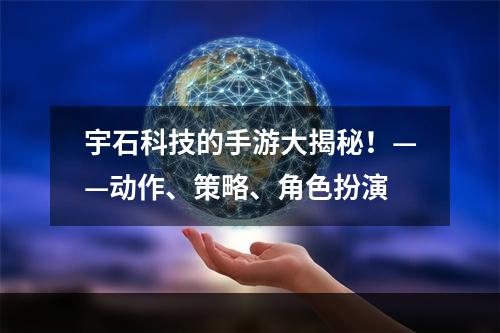 宇石科技的手游大揭秘！——动作、策略、角色扮演